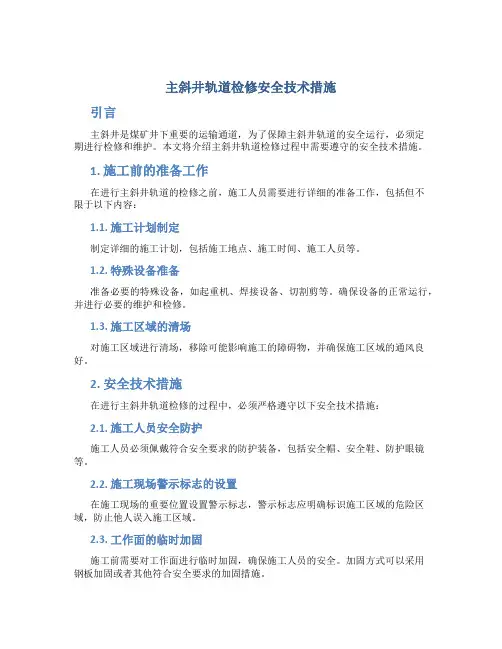 主斜井轨道检修安全技术措施

引言

主斜井是煤矿井下重要的运输通道，为了保障主斜井轨道的安全运行，必须定期进行检修和维护。本文将介绍主斜井轨道检修过程中需要遵守的安全技术措施。

1. 施工前的准备工作

在进行主斜井轨道的检修之前，施工人员需要进行详细的准备工作，包括但不限于以下内容：

1.1. 施工计划制定

制定详细的施工计划，包括施工地点、施工时间、施工人员等。

1.2. 特殊设备准备

准备必要的特殊设备，如起重机、焊接设备、切割剪等。确保设备的正常运行，并进行必要的维护和检修。

1.3. 施工区域的清场

对施工区域进行清场，移除可能影响施工的障碍物，并确保施工区域的通风良好。

2. 安全技术措施

在进行主斜井轨道检修的过程中，必须严格遵守以下安全技术措施：

2.1. 施工人员安全防护

施工人员必须佩戴符合安全要求的防护装备，包括安全帽、安全鞋、防护眼镜等。

2.2. 施工现场警示标志的设置

在施工现场的重要位置设置警示标志，警示标志应明确标识施工区域的危险区域，防止他人误入施工区域。

2.3. 工作面的临时加固

施工前需要对工作面进行临时加固，确保施工人员的安全。加固方式可以采用钢板加固或者其他符合安全要求的加固措施。